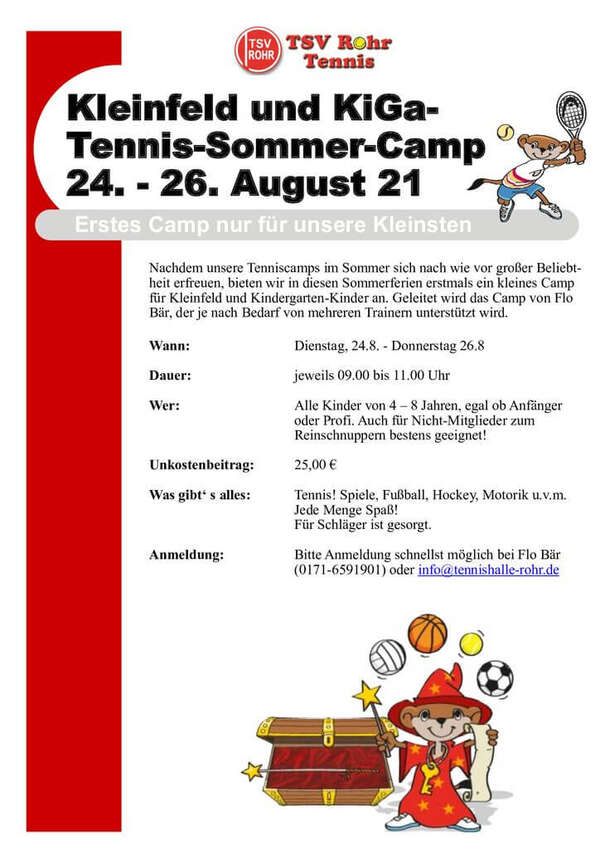 TSV ROHR

TSV Rohr
Tennis

Kleinfeld und KiGa-
Tennis-Sommer-Camp
24. - 26. August 21

Erstes Camp nur für unsere Kleinsten

Nachdem unsere Tenniscamps im Sommer sich nach wie vor großer Beliebtheit erfreuen, bieten wir in diesen Sommerferien erstmals ein kleines Camp für Kleinfeld und Kindergarten-Kinder an. Geleitet wird das Camp von Flo Bär, der je nach Bedarf von mehreren Trainern unterstützt wird.

Wann: Dienstag, 24.8. - Donnerstag 26.8

Dauer: jeweils 09.00 bis 11.00 Uhr

Wer: Alle Kinder von 4 – 8 Jahren, egal ob Anfänger oder Profi. Auch für Nicht-Mitglieder zum Reinschnuppern bestens geeignet!

Unkostenbeitrag: 25,00 €

Was gibt' s alles: Tennis! Spiele, Fußball, Hockey, Motorik u.v.m.
Jede Menge Spaß!
Für Schläger ist gesorgt.

Anmeldung: Bitte Anmeldung schnellst möglich bei Flo Bär (0171-6591901) oder info@tennishalle-rohr.de